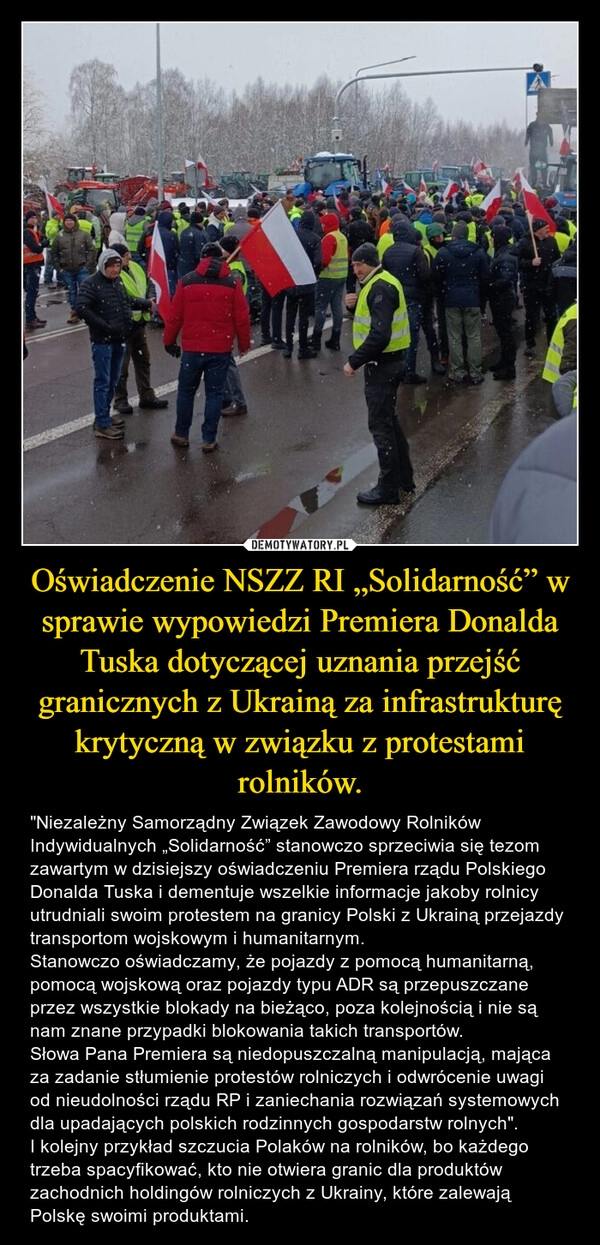 DEMOTYWATORY.PL

Oświadczenie NSZZ RI „Solidarność” w sprawie wypowiedzi Premiera Donalda Tuska dotyczącej uznania przejść granicznych z Ukrainą za infrastrukturę krytyczną w związku z protestami rolników.

"Niezależny Samorządny Związek Zawodowy Rolników Indywidualnych „Solidarność” stanowczo sprzeciwia się tezom zawartym w dzisiejszy oświadczeniu Premiera rządu Polskiego Donalda Tuska i dementuje wszelkie informacje jakoby rolnicy utrudniali swoim protestem na granicy Polski z Ukrainą przejazdy transportom wojskowym i humanitarnym.
Stanowczo oświadczamy, że pojazdy z pomocą humanitarną, pomocą wojskową oraz pojazdy typu ADR są przepuszczane przez wszystkie blokady na bieżąco, poza kolejnością i nie są nam znane przypadki blokowania takich transportów.
Słowa Pana Premiera są niedopuszczalną manipulacją, mająca za zadanie stłumienie protestów rolniczych i odwrócenie uwagi od nieudolności rządu RP i zaniechania rozwiązań systemowych dla upadających polskich rodzinnych gospodarstw rolnych".
I kolejny przykład szczucia Polaków na rolników, bo każdego trzeba spacyfikować, kto nie otwiera granic dla produktów zachodnich holdingów rolniczych z Ukrainy, które zalewają Polskę swoimi produktami.